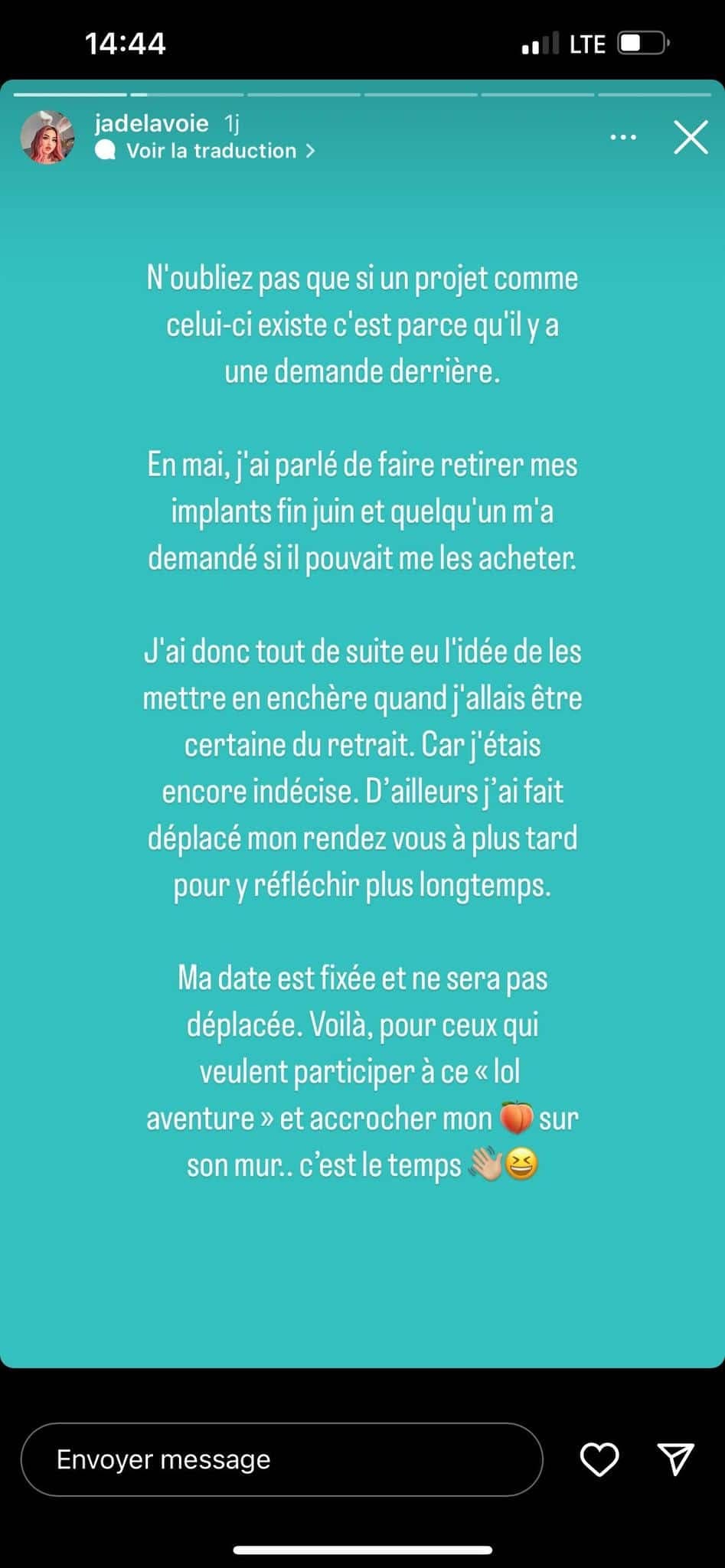 14:44
LTE

jadelavoie 1j
Voir la traduction >

N'oubliez pas que si un projet comme celui-ci existe c'est parce qu'il y a une demande derrière.

En mai, j'ai parlé de faire retirer mes implants fin juin et quelqu'un m'a demandé si il pouvait me les acheter.

J'ai donc tout de suite eu l'idée de les mettre en enchère quand j'allais être certaine du retrait. Car j'étais encore indécise. D'ailleurs j'ai fait déplacé mon rendez vous à plus tard pour y réfléchir plus longtemps.

Ma date est fixée et ne sera pas déplacée. Voilà, pour ceux qui veulent participer à ce « lol aventure » et accrocher mon 🍑 sur son mur.. c'est le temps 👋😆

Envoyer message